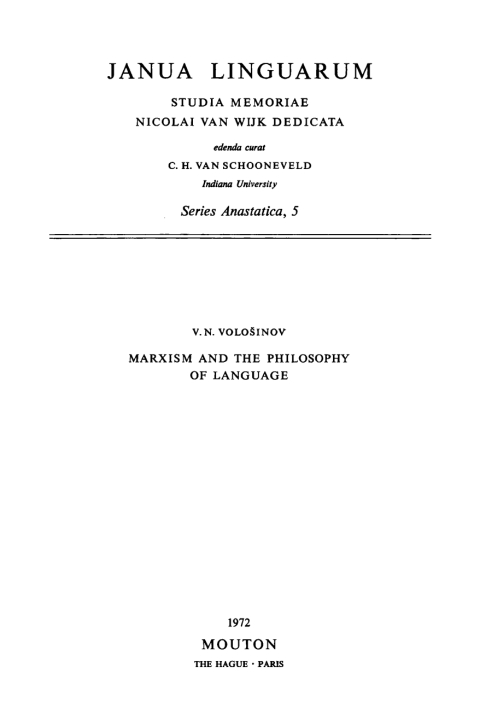 JANUA LINGUARUM

STUDIA MEMORIAE
NICOLAI VAN WIJK DEDICATA

edenda curat
C. H. VAN SCHOONEVELD
Indiana University

Series Anastatica, 5

V. N. VOLOŠINOV

MARXISM AND THE PHILOSOPHY
OF LANGUAGE

1972
MOUTON
THE HAGUE · PARIS